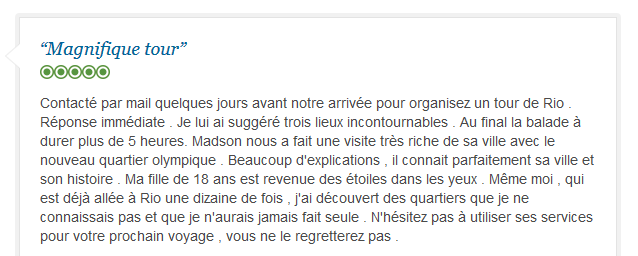 “Magnifique tour”

Contacté par mail quelques jours avant notre arrivée pour organisez un tour de Rio . Réponse immédiate . Je lui ai suggéré trois lieux incontournables . Au final la balade à durer plus de 5 heures. Madson nous a fait une visite très riche de sa ville avec le nouveau quartier olympique . Beaucoup d'explications , il connait parfaitement sa ville et son histoire . Ma fille de 18 ans est revenue des étoiles dans les yeux . Même moi , qui est déjà allée à Rio une dizaine de fois , j'ai découvert des quartiers que je ne connaissais pas et que je n'aurais jamais fait seule . N'hésitez pas à utiliser ses services pour votre prochain voyage , vous ne le regretterez pas .